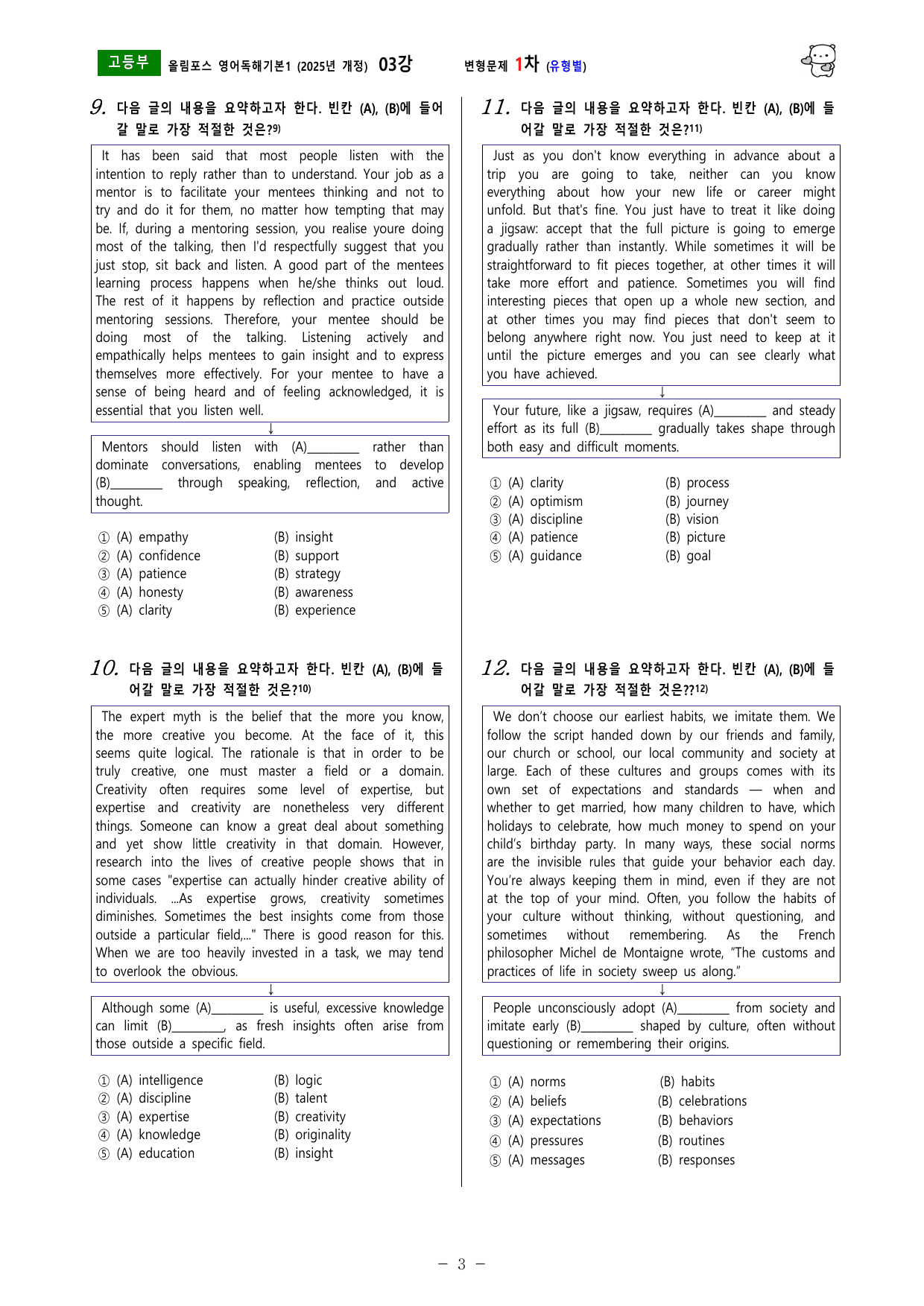 고등부 올림포스 영어독해기본1 (2025년 개정) 03강 변형문제 1차 (유형별)

9. 다음 글의 내용을 요약하고자 한다. 빈칸 (A), (B)에 들어갈 말로 가장 적절한 것은?$^{9)}$

It has been said that most people listen with the intention to reply rather than to understand. Your job as a mentor is to facilitate your mentees thinking and not to try and do it for them, no matter how tempting that may be. If, during a mentoring session, you realise youre doing most of the talking, then I'd respectfully suggest that you just stop, sit back and listen. A good part of the mentees learning process happens when he/she thinks out loud. The rest of it happens by reflection and practice outside mentoring sessions. Therefore, your mentee should be doing most of the talking. Listening actively and empathically helps mentees to gain insight and to express themselves more effectively. For your mentee to have a sense of being heard and of feeling acknowledged, it is essential that you listen well.

↓

Mentors should listen with (A)____ rather than dominate conversations, enabling mentees to develop (B)____ through speaking, reflection, and active thought.

① (A) empathy (B) insight
② (A) confidence (B) support
③ (A) patience (B) strategy
④ (A) honesty (B) awareness
⑤ (A) clarity (B) experience

10. 다음 글의 내용을 요약하고자 한다. 빈칸 (A), (B)에 들어갈 말로 가장 적절한 것은?$^{10)}$

The expert myth is the belief that the more you know, the more creative you become. At the face of it, this seems quite logical. The rationale is that in order to be truly creative, one must master a field or a domain. Creativity often requires some level of expertise, but expertise and creativity are nonetheless very different things. Someone can know a great deal about something and yet show little creativity in that domain. However, research into the lives of creative people shows that in some cases "expertise can actually hinder creative ability of individuals. ...As expertise grows, creativity sometimes diminishes. Sometimes the best insights come from those outside a particular field,..." There is good reason for this. When we are too heavily invested in a task, we may tend to overlook the obvious.

↓

Although some (A)____ is useful, excessive knowledge can limit (B)____, as fresh insights often arise from those outside a specific field.

① (A) intelligence (B) logic
② (A) discipline (B) talent
③ (A) expertise (B) creativity
④ (A) knowledge (B) originality
⑤ (A) education (B) insight

11. 다음 글의 내용을 요약하고자 한다. 빈칸 (A), (B)에 들어갈 말로 가장 적절한 것은?$^{11)}$

Just as you don't know everything in advance about a trip you are going to take, neither can you know everything about how your new life or career might unfold. But that's fine. You just have to treat it like doing a jigsaw: accept that the full picture is going to emerge gradually rather than instantly. While sometimes it will be straightforward to fit pieces together, at other times it will take more effort and patience. Sometimes you will find interesting pieces that open up a whole new section, and at other times you may find pieces that don't seem to belong anywhere right now. You just need to keep at it until the picture emerges and you can see clearly what you have achieved.

↓

Your future, like a jigsaw, requires (A)____ and steady effort as its full (B)____ gradually takes shape through both easy and difficult moments.

① (A) clarity (B) process
② (A) optimism (B) journey
③ (A) discipline (B) vision
④ (A) patience (B) picture
⑤ (A) guidance (B) goal

12. 다음 글의 내용을 요약하고자 한다. 빈칸 (A), (B)에 들어갈 말로 가장 적절한 것은??$^{12)}$

We don't choose our earliest habits, we imitate them. We follow the script handed down by our friends and family, our church or school, our local community and society at large. Each of these cultures and groups comes with its own set of expectations and standards — when and whether to get married, how many children to have, which holidays to celebrate, how much money to spend on your child's birthday party. In many ways, these social norms are the invisible rules that guide your behavior each day. You're always keeping them in mind, even if they are not at the top of your mind. Often, you follow the habits of your culture without thinking, without questioning, and sometimes without remembering. As the French philosopher Michel de Montaigne wrote, "The customs and practices of life in society sweep us along."

↓

People unconsciously adopt (A)____ from society and imitate early (B)____ shaped by culture, often without questioning or remembering their origins.

① (A) norms (B) habits
② (A) beliefs (B) celebrations
③ (A) expectations (B) behaviors
④ (A) pressures (B) routines
⑤ (A) messages (B) responses

- 3 -